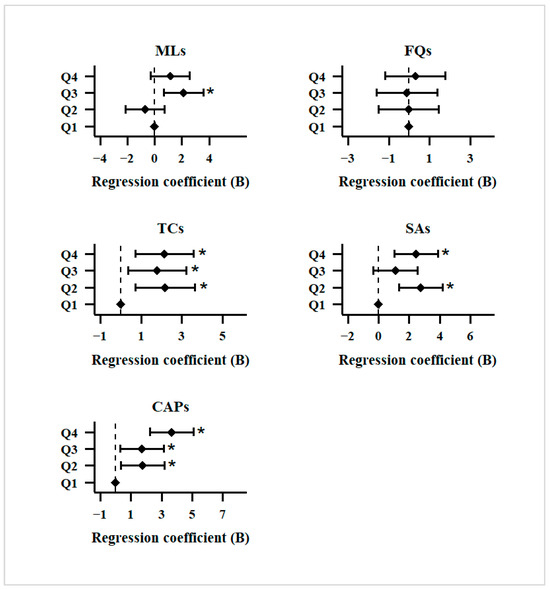 MLs

Q4
Q3 *
Q2
Q1

−4 −2 0 2 4

Regression coefficient (B)

FQs

Q4
Q3
Q2
Q1

−3 −1 1 3

Regression coefficient (B)

TCs

Q4 *
Q3 *
Q2 *
Q1

−1 1 3 5

Regression coefficient (B)

SAs

Q4 *
Q3
Q2 *
Q1

−2 0 2 4 6

Regression coefficient (B)

CAPs

Q4 *
Q3 *
Q2 *
Q1

−1 1 3 5 7

Regression coefficient (B)